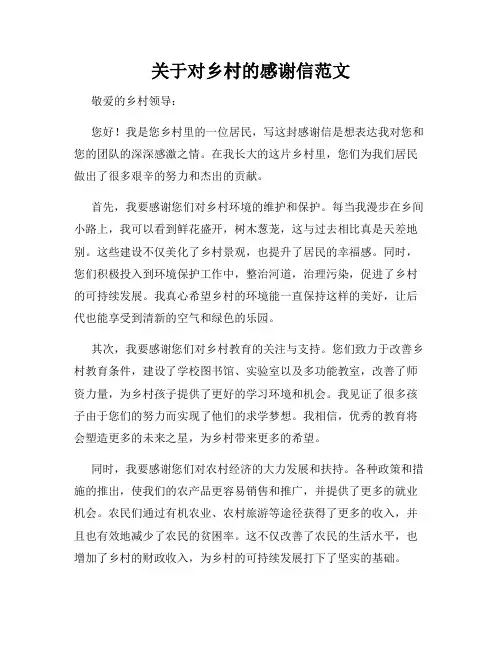 关于对乡村的感谢信范文

敬爱的乡村领导：

您好！我是您乡村里的一位居民，写这封感谢信是想表达我对您和您的团队的深深感激之情。在我长大的这片乡村里，您们为我们居民做出了很多艰辛的努力和杰出的贡献。

首先，我要感谢您们对乡村环境的维护和保护。每当我漫步在乡间小路上，我可以看到鲜花盛开，树木葱茏，这与过去相比真是天差地别。这些建设不仅美化了乡村景观，也提升了居民的幸福感。同时，您们积极投入到环境保护工作中，整治河道，治理污染，促进了乡村的可持续发展。我真心希望乡村的环境能一直保持这样的美好，让后代也能享受到清新的空气和绿色的乐园。

其次，我要感谢您们对乡村教育的关注与支持。您们致力于改善乡村教育条件，建设了学校图书馆、实验室以及多功能教室，改善了师资力量，为乡村孩子提供了更好的学习环境和机会。我见证了很多孩子由于您们的努力而实现了他们的求学梦想。我相信，优秀的教育将会塑造更多的未来之星，为乡村带来更多的希望。

同时，我要感谢您们对农村经济的大力发展和扶持。各种政策和措施的推出，使我们的农产品更容易销售和推广，并提供了更多的就业机会。农民们通过有机农业、农村旅游等途径获得了更多的收入，并且也有效地减少了农民的贫困率。这不仅改善了农民的生活水平，也增加了乡村的财政收入，为乡村的可持续发展打下了坚实的基础。